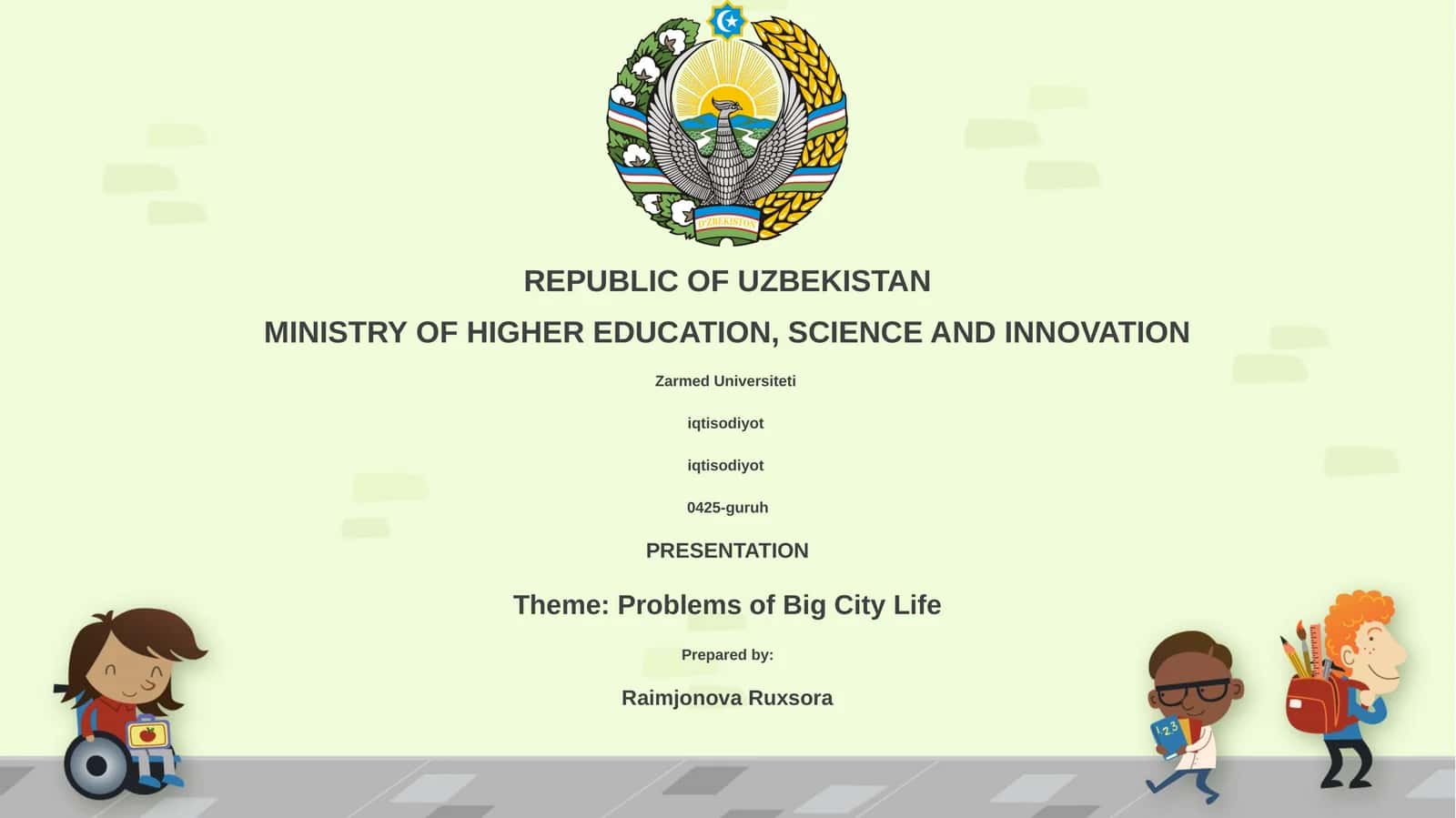 O'ZBEKISTON

REPUBLIC OF UZBEKISTAN

MINISTRY OF HIGHER EDUCATION, SCIENCE AND INNOVATION

Zarmed Universiteti

iqtisodiyot

iqtisodiyot

0425-guruh

PRESENTATION

Theme: Problems of Big City Life

Prepared by:

Raimjonova Ruxsora

1 2 3